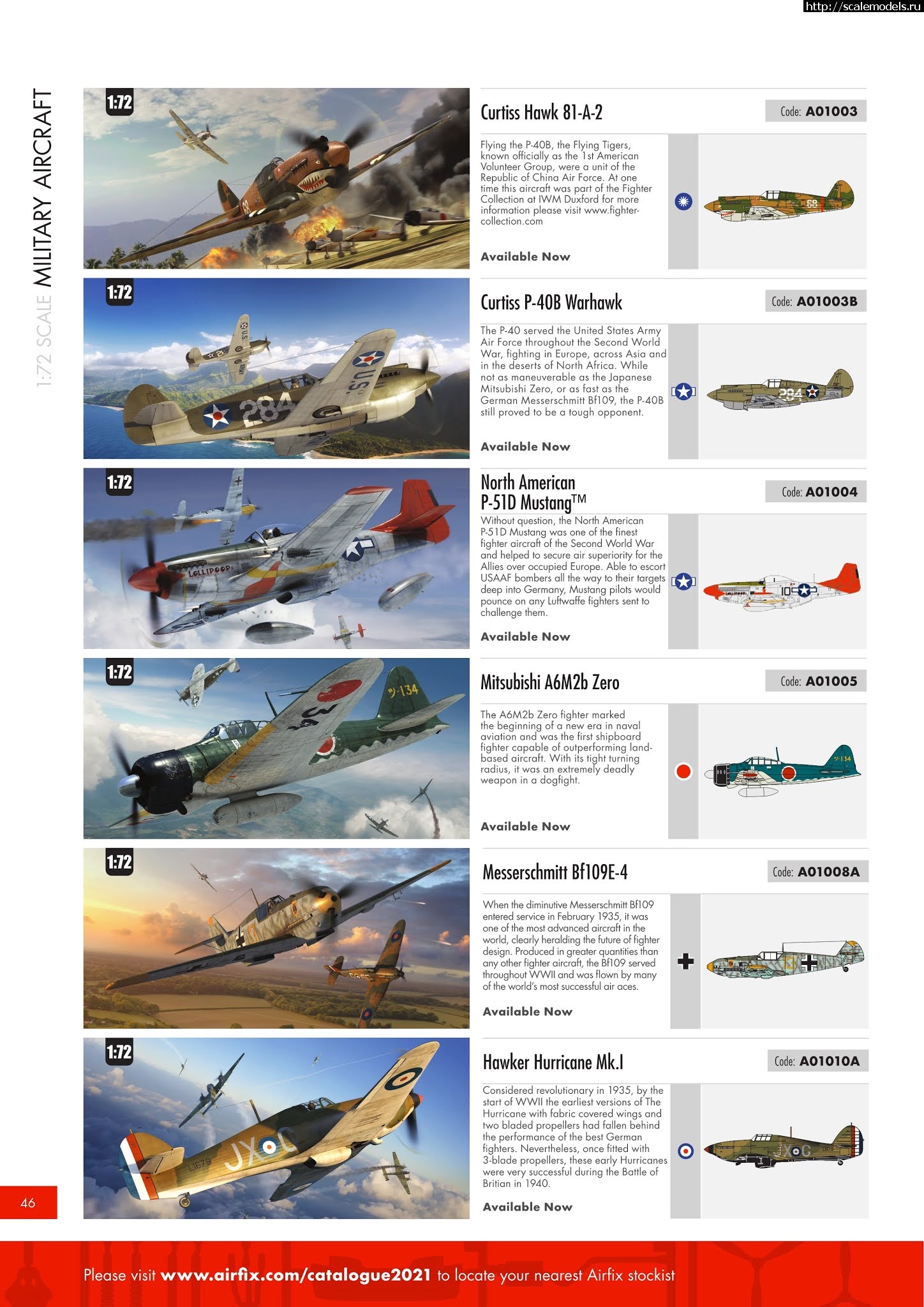 http://scalemodels.ru

1:72 SCALE MILITARY AIRCRAFT

1:72

Curtiss Hawk 81-A-2

Code: A01003

Flying the P-40B, the Flying Tigers, known officially as the 1st American Volunteer Group, were a unit of the Republic of China Air Force. At one time this aircraft was part of the Fighter Collection at IWM Duxford for more information please visit www.fighter-collection.com

Available Now

1:72

Curtiss P-40B Warhawk

Code: A01003B

The P-40 served the United States Army Air Force throughout the Second World War, fighting in Europe, across Asia and in the deserts of North Africa. While not as maneuverable as the Japanese Mitsubishi Zero, or as fast as the German Messerschmitt Bf109, the P-40B still proved to be a tough opponent.

Available Now

1:72

North American P-51D Mustang™

Code: A01004

Without question, the North American P-51D Mustang was one of the finest fighter aircraft of the Second World War and helped to secure air superiority for the Allies over occupied Europe. Able to escort USAAF bombers all the way to their targets deep into Germany, Mustang pilots would pounce on any Luftwaffe fighters sent to challenge them.

Available Now

1:72

Mitsubishi A6M2b Zero

Code: A01005

The A6M2b Zero fighter marked the beginning of a new era in naval aviation and was the first shipboard fighter capable of outperforming land-based aircraft. With its tight turning radius, it was an extremely deadly weapon in a dogfight.

Available Now

1:72

Messerschmitt Bf109E-4

Code: A01008A

When the diminutive Messerschmitt Bf109 entered service in February 1935, it was one of the most advanced aircraft in the world, clearly heralding the future of fighter design. Produced in greater quantities than any other fighter aircraft, the Bf109 served throughout WWII and was flown by many of the world's most successful air aces.

Available Now

1:72

Hawker Hurricane Mk.I

Code: A01010A

Considered revolutionary in 1935, by the start of WWII the earliest versions of The Hurricane with fabric covered wings and two bladed propellers had fallen behind the performance of the best German fighters. Nevertheless, once fitted with 3-blade propellers, these early Hurricanes were very successful during the Battle of Britian in 1940.

Available Now

46

Please visit www.airfix.com/catalogue2021 to locate your nearest Airfix stockist